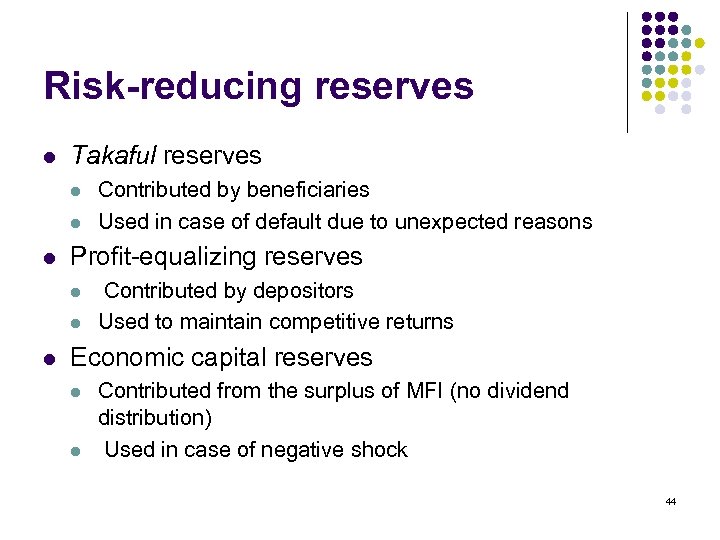 Risk-reducing reserves

- Takaful reserves
  - Contributed by beneficiaries
  - Used in case of default due to unexpected reasons
- Profit-equalizing reserves
  - Contributed by depositors
  - Used to maintain competitive returns
- Economic capital reserves
  - Contributed from the surplus of MFI (no dividend distribution)
  - Used in case of negative shock

44